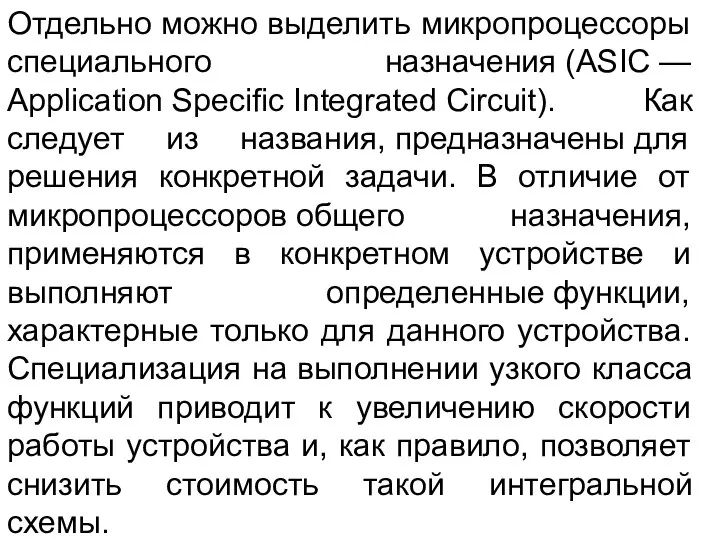 Отдельно можно выделить микропроцессоры специального назначения (ASIC — Application Specific Integrated Circuit). Как следует из названия, предназначены для решения конкретной задачи. В отличие от микропроцессоров общего назначения, применяются в конкретном устройстве и выполняют определенные функции, характерные только для данного устройства. Специализация на выполнении узкого класса функций приводит к увеличению скорости работы устройства и, как правило, позволяет снизить стоимость такой интегральной схемы.